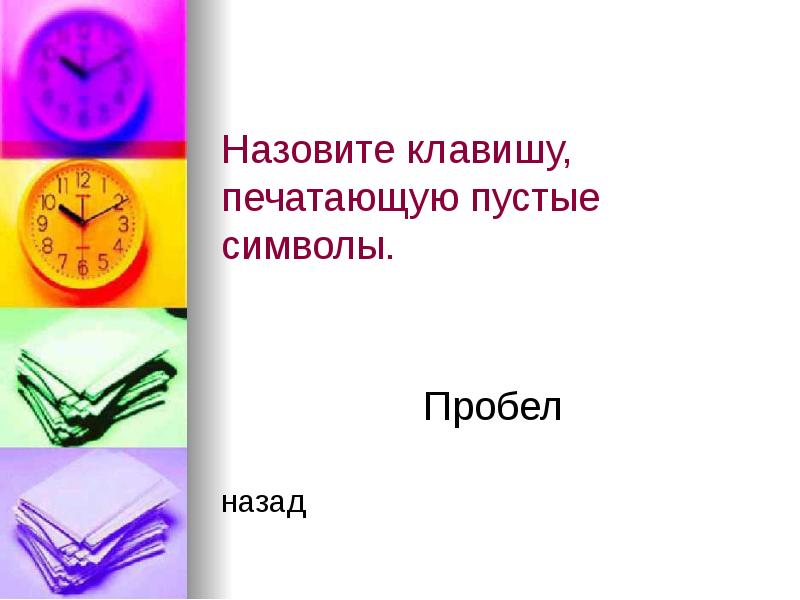 Назовите клавишу, печатающую пустые символы.

Пробел

назад